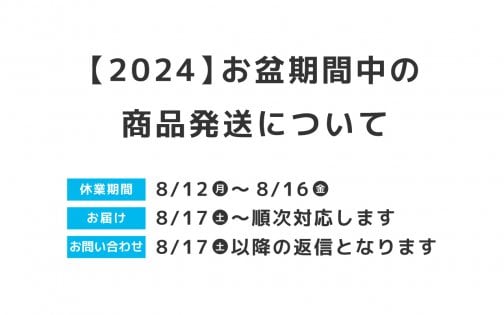 【2024】お盆期間中の
商品発送について

休業期間 8/12㊊～8/16㊎
お届け 8/17㊏～順次対応します
お問い合わせ 8/17㊏以降の返信となります